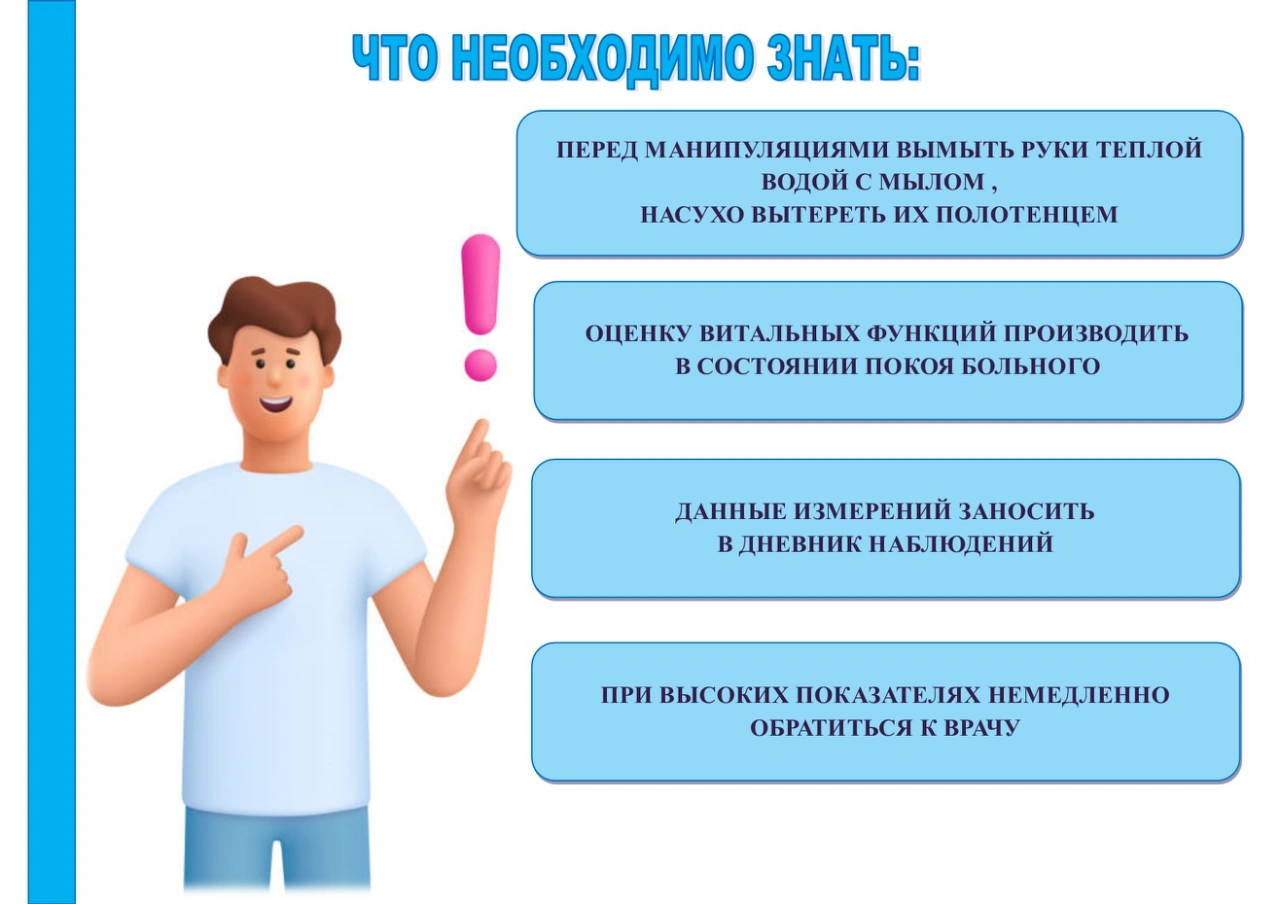 ЧТО НЕОБХОДИМО ЗНАТЬ:

ПЕРЕД МАНИПУЛЯЦИЯМИ ВЫМЫТЬ РУКИ ТЕПЛОЙ ВОДОЙ С МЫЛОМ , НАСУХО ВЫТЕРЕТЬ ИХ ПОЛОТЕНЦЕМ

ОЦЕНКУ ВИТАЛЬНЫХ ФУНКЦИЙ ПРОИЗВОДИТЬ В СОСТОЯНИИ ПОКОЯ БОЛЬНОГО

ДАННЫЕ ИЗМЕРЕНИЙ ЗАНОСИТЬ В ДНЕВНИК НАБЛЮДЕНИЙ

ПРИ ВЫСОКИХ ПОКАЗАТЕЛЯХ НЕМЕДЛЕННО ОБРАТИТЬСЯ К ВРАЧУ